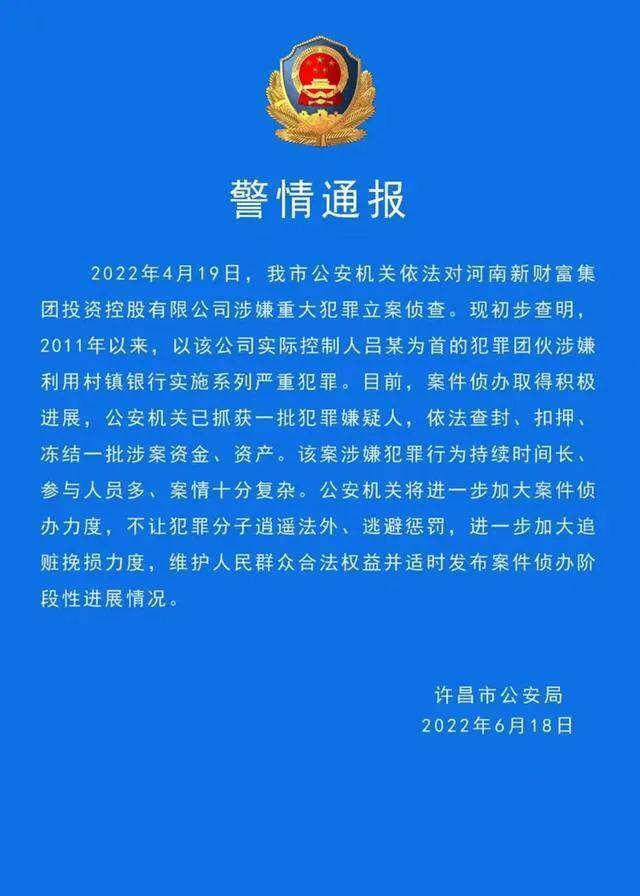 警情通报

2022年4月19日，我市公安机关依法对河南新财富集团投资控股有限公司涉嫌重大犯罪立案侦查。现初步查明，2011年以来，以该公司实际控制人吕某为首的犯罪团伙涉嫌利用村镇银行实施系列严重犯罪。目前，案件侦办取得积极进展，公安机关已抓获一批犯罪嫌疑人，依法查封、扣押、冻结一批涉案资金、资产。该案涉嫌犯罪行为持续时间长、参与人员多、案情十分复杂。公安机关将进一步加大案件侦办力度，不让犯罪分子逍遥法外、逃避惩罚，进一步加大追赃挽损力度，维护人民群众合法权益并适时发布案件侦办阶段性进展情况。

许昌市公安局
2022年6月18日